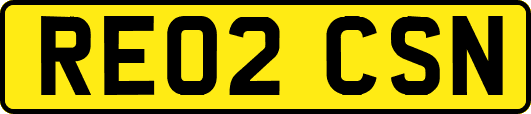 RE02 CSN